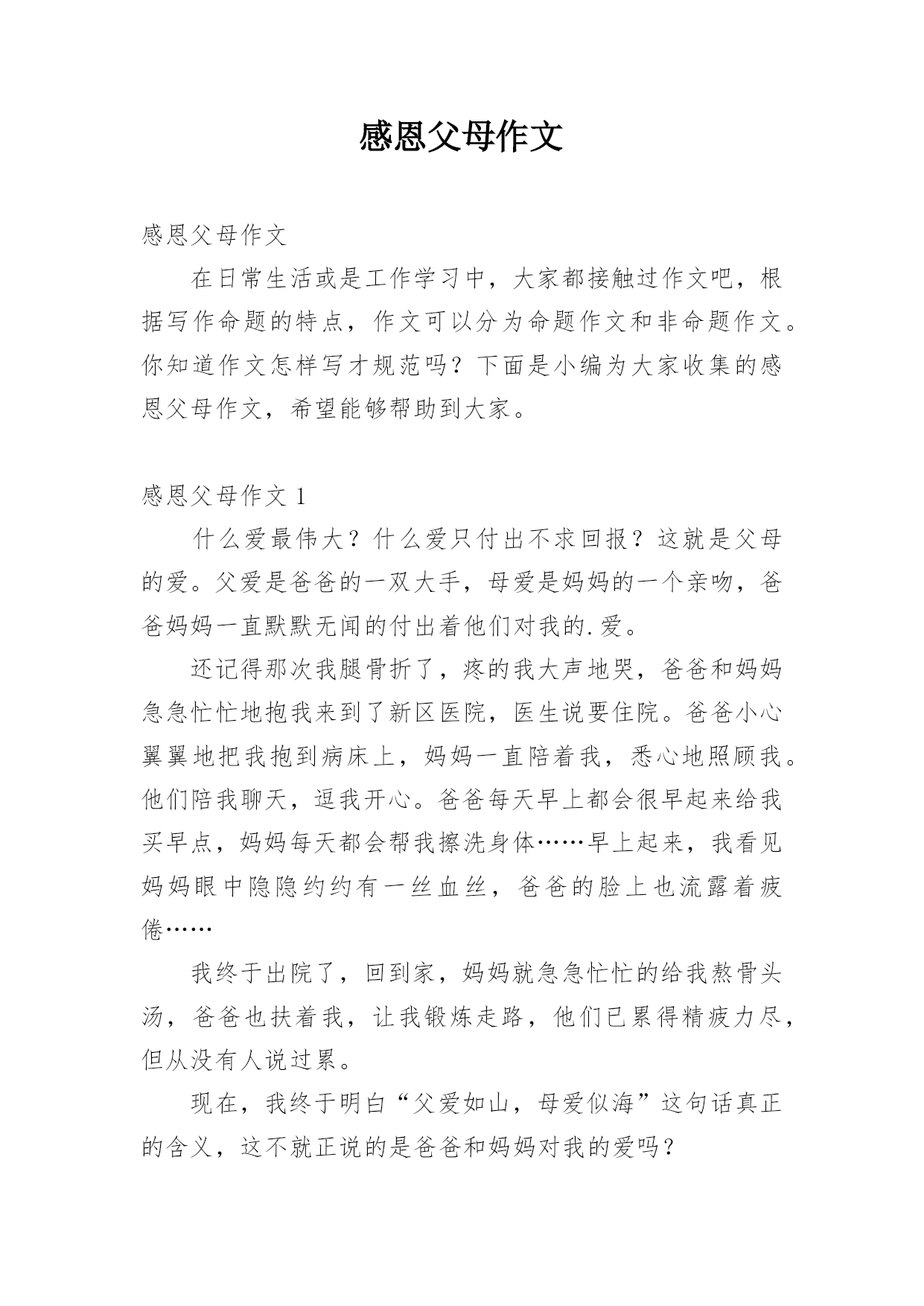 感恩父母作文

感恩父母作文

在日常生活或是工作学习中，大家都接触过作文吧，根据写作命题的特点，作文可以分为命题作文和非命题作文。你知道作文怎样写才规范吗？下面是小编为大家收集的感恩父母作文，希望能够帮助到大家。

感恩父母作文 1

什么爱最伟大？什么爱只付出不求回报？这就是父母的爱。父爱是爸爸的一双大手，母爱是妈妈的一个亲吻，爸爸妈妈一直默默无闻的付出着他们对我的.爱。

还记得那次我腿骨折了，疼的我大声地哭，爸爸和妈妈急急忙忙地抱我来到了新区医院，医生说要住院。爸爸小心翼翼地把我抱到病床上，妈妈一直陪着我，悉心地照顾我。他们陪我聊天，逗我开心。爸爸每天早上都会很早起来给我买早点，妈妈每天都会帮我擦洗身体……早上起来，我看见妈妈眼中隐隐约约有一丝血丝，爸爸的脸上也流露着疲倦……

我终于出院了，回到家，妈妈就急急忙忙的给我熬骨头汤，爸爸也扶着我，让我锻炼走路，他们已累得精疲力尽，但从没有人说过累。

现在，我终于明白“父爱如山，母爱似海”这句话真正的含义，这不就正说的是爸爸和妈妈对我的爱吗？